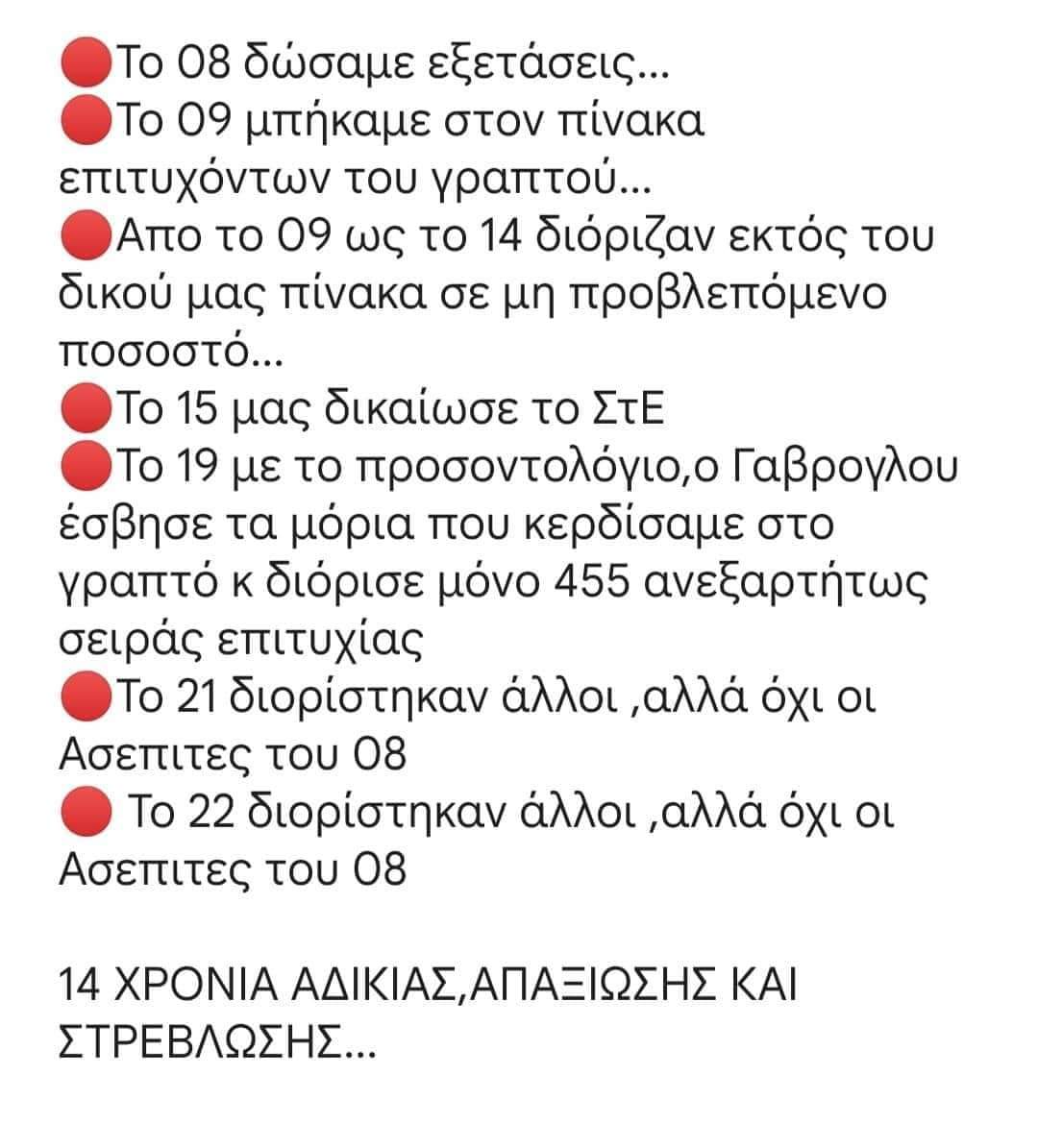 🔴Το 08 δώσαμε εξετάσεις...
🔴Το 09 μπήκαμε στον πίνακα επιτυχόντων του γραπτού...
🔴Απο το 09 ως το 14 διόριζαν εκτός του δικού μας πίνακα σε μη προβλεπόμενο ποσοστό...
🔴Το 15 μας δικαίωσε το ΣτΕ
🔴Το 19 με το προσοντολόγιο,ο Γαβρογλου έσβησε τα μόρια που κερδίσαμε στο γραπτό κ διόρισε μόνο 455 ανεξαρτήτως σειράς επιτυχίας
🔴Το 21 διορίστηκαν άλλοι ,αλλά όχι οι Ασεπιτες του 08
🔴 Το 22 διορίστηκαν άλλοι ,αλλά όχι οι Ασεπιτες του 08

14 ΧΡΟΝΙΑ ΑΔΙΚΙΑΣ,ΑΠΑΞΙΩΣΗΣ ΚΑΙ ΣΤΡΕΒΛΩΣΗΣ...